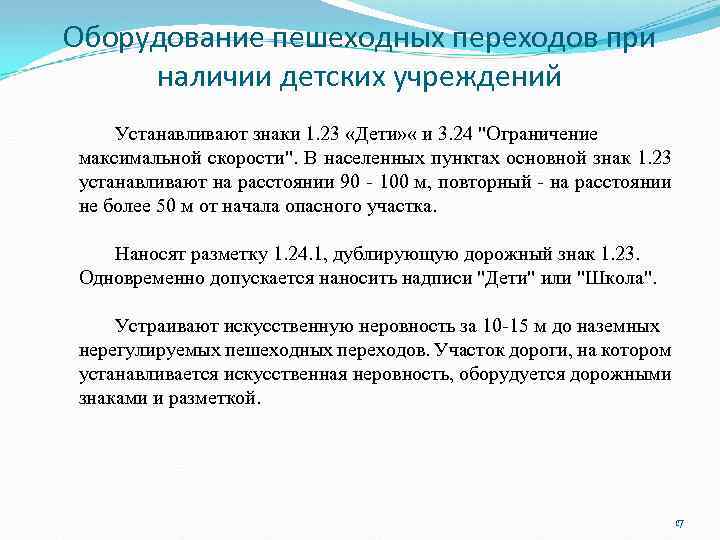 Оборудование пешеходных переходов при наличии детских учреждений

Устанавливают знаки 1.23 «Дети»« и 3.24 "Ограничение максимальной скорости". В населенных пунктах основной знак 1.23 устанавливают на расстоянии 90 - 100 м, повторный - на расстоянии не более 50 м от начала опасного участка.

Наносят разметку 1.24.1, дублирующую дорожный знак 1.23. Одновременно допускается наносить надписи "Дети" или "Школа".

Устраивают искусственную неровность за 10-15 м до наземных нерегулируемых пешеходных переходов. Участок дороги, на котором устанавливается искусственная неровность, оборудуется дорожными знаками и разметкой.

17